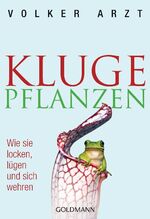 VOLKER ARZT

KLUGE
PFLANZEN

Wie sie locken, lügen und sich wehren

GOLDMANN